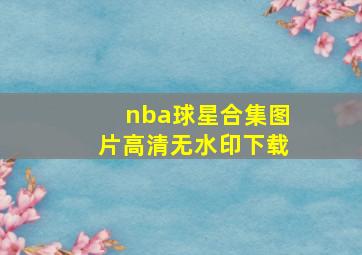 nba球星合集图片高清无水印下载